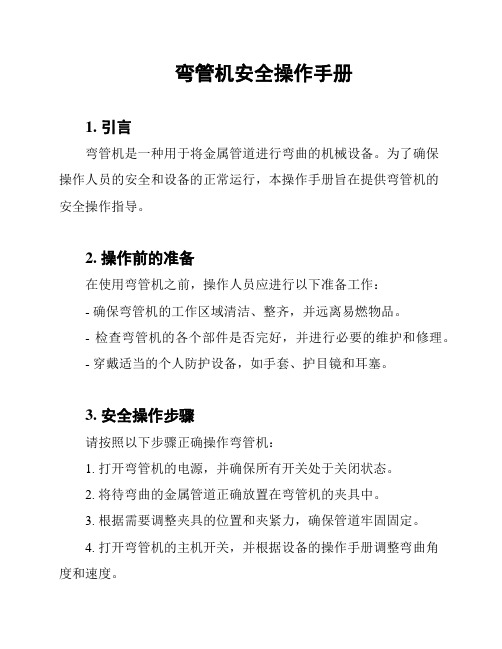 弯管机安全操作手册

1. 引言

弯管机是一种用于将金属管道进行弯曲的机械设备。为了确保操作人员的安全和设备的正常运行，本操作手册旨在提供弯管机的安全操作指导。

2. 操作前的准备

在使用弯管机之前，操作人员应进行以下准备工作：

- 确保弯管机的工作区域清洁、整齐，并远离易燃物品。

- 检查弯管机的各个部件是否完好，并进行必要的维护和修理。

- 穿戴适当的个人防护设备，如手套、护目镜和耳塞。

3. 安全操作步骤

请按照以下步骤正确操作弯管机：

1. 打开弯管机的电源，并确保所有开关处于关闭状态。

2. 将待弯曲的金属管道正确放置在弯管机的夹具中。

3. 根据需要调整夹具的位置和夹紧力，确保管道牢固固定。

4. 打开弯管机的主机开关，并根据设备的操作手册调整弯曲角度和速度。